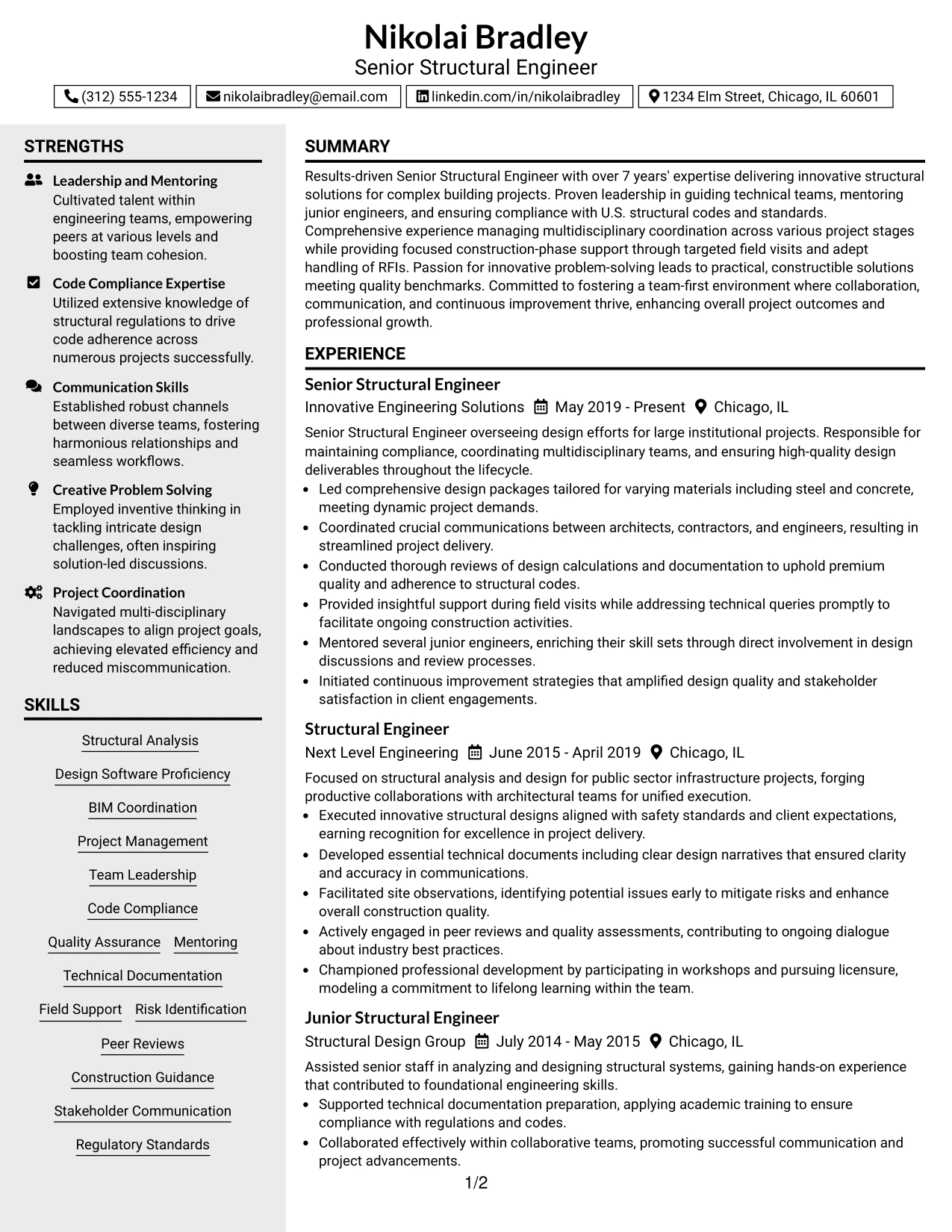 Nikolai Bradley
Senior Structural Engineer

(312) 555-1234   nikolaibradley@email.com   linkedin.com/in/nikolaibradley   1234 Elm Street, Chicago, IL 60601

STRENGTHS

Leadership and Mentoring
Cultivated talent within engineering teams, empowering peers at various levels and boosting team cohesion.

Code Compliance Expertise
Utilized extensive knowledge of structural regulations to drive code adherence across numerous projects successfully.

Communication Skills
Established robust channels between diverse teams, fostering harmonious relationships and seamless workflows.

Creative Problem Solving
Employed inventive thinking in tackling intricate design challenges, often inspiring solution-led discussions.

Project Coordination
Navigated multi-disciplinary landscapes to align project goals, achieving elevated efficiency and reduced miscommunication.

SKILLS

Structural Analysis
Design Software Proficiency
BIM Coordination
Project Management
Team Leadership
Code Compliance
Quality Assurance   Mentoring
Technical Documentation
Field Support   Risk Identification
Peer Reviews
Construction Guidance
Stakeholder Communication
Regulatory Standards

SUMMARY

Results-driven Senior Structural Engineer with over 7 years' expertise delivering innovative structural solutions for complex building projects. Proven leadership in guiding technical teams, mentoring junior engineers, and ensuring compliance with U.S. structural codes and standards. Comprehensive experience managing multidisciplinary coordination across various project stages while providing focused construction-phase support through targeted field visits and adept handling of RFIs. Passion for innovative problem-solving leads to practical, constructible solutions meeting quality benchmarks. Committed to fostering a team-first environment where collaboration, communication, and continuous improvement thrive, enhancing overall project outcomes and professional growth.

EXPERIENCE

Senior Structural Engineer
Innovative Engineering Solutions   May 2019 - Present   Chicago, IL

Senior Structural Engineer overseeing design efforts for large institutional projects. Responsible for maintaining compliance, coordinating multidisciplinary teams, and ensuring high-quality design deliverables throughout the lifecycle.
• Led comprehensive design packages tailored for varying materials including steel and concrete, meeting dynamic project demands.
• Coordinated crucial communications between architects, contractors, and engineers, resulting in streamlined project delivery.
• Conducted thorough reviews of design calculations and documentation to uphold premium quality and adherence to structural codes.
• Provided insightful support during field visits while addressing technical queries promptly to facilitate ongoing construction activities.
• Mentored several junior engineers, enriching their skill sets through direct involvement in design discussions and review processes.
• Initiated continuous improvement strategies that amplified design quality and stakeholder satisfaction in client engagements.

Structural Engineer
Next Level Engineering   June 2015 - April 2019   Chicago, IL

Focused on structural analysis and design for public sector infrastructure projects, forging productive collaborations with architectural teams for unified execution.
• Executed innovative structural designs aligned with safety standards and client expectations, earning recognition for excellence in project delivery.
• Developed essential technical documents including clear design narratives that ensured clarity and accuracy in communications.
• Facilitated site observations, identifying potential issues early to mitigate risks and enhance overall construction quality.
• Actively engaged in peer reviews and quality assessments, contributing to ongoing dialogue about industry best practices.
• Championed professional development by participating in workshops and pursuing licensure, modeling a commitment to lifelong learning within the team.

Junior Structural Engineer
Structural Design Group   July 2014 - May 2015   Chicago, IL

Assisted senior staff in analyzing and designing structural systems, gaining hands-on experience that contributed to foundational engineering skills.
• Supported technical documentation preparation, applying academic training to ensure compliance with regulations and codes.
• Collaborated effectively within collaborative teams, promoting successful communication and project advancements.

1/2